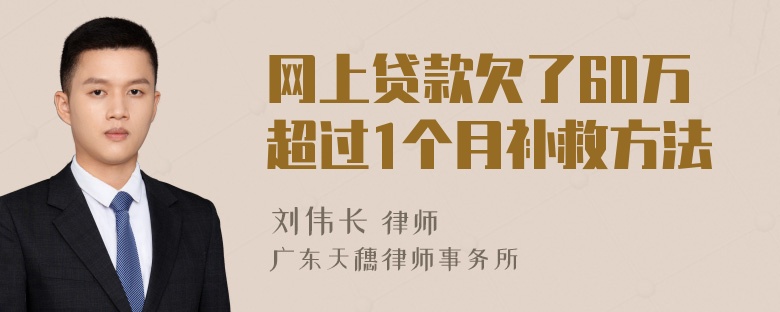 网上贷款欠了60万
超过1个月补救方法

刘伟长 律师
广东天穗律师事务所